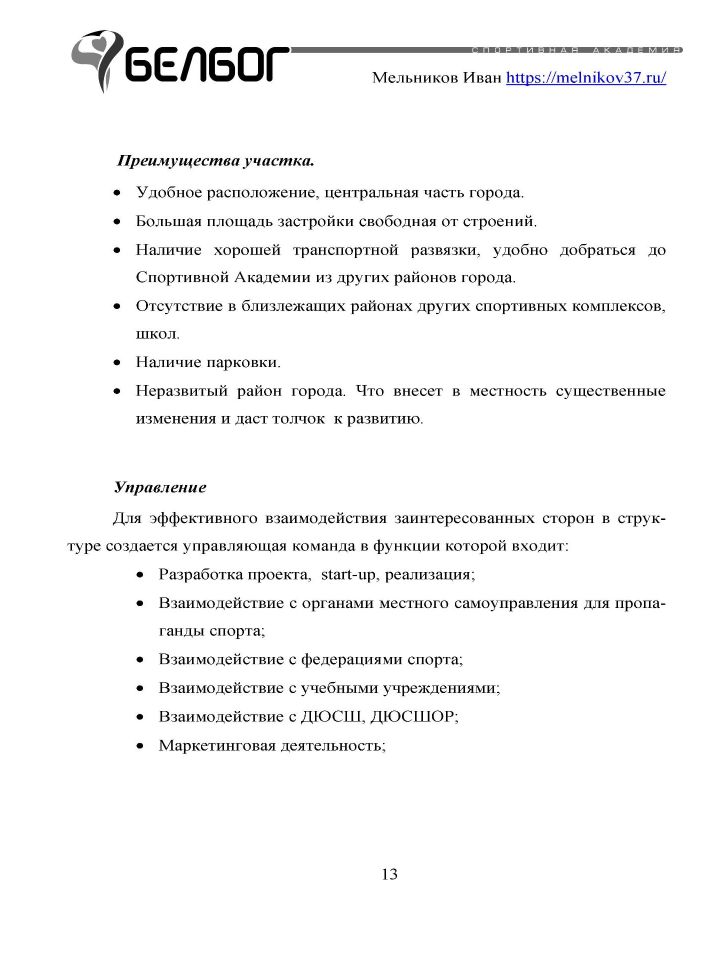 БЕЛБОГ
СПОРТИВНАЯ АКАДЕМИЯ
Мельников Иван https://melnikov37.ru/

Преимущества участка.

• Удобное расположение, центральная часть города.
• Большая площадь застройки свободная от строений.
• Наличие хорошей транспортной развязки, удобно добраться до Спортивной Академии из других районов города.
• Отсутствие в близлежащих районах других спортивных комплексов, школ.
• Наличие парковки.
• Неразвитый район города. Что внесет в местность существенные изменения и даст толчок к развитию.

Управление

Для эффективного взаимодействия заинтересованных сторон в структуре создается управляющая команда в функции которой входит:

• Разработка проекта, start-up, реализация;
• Взаимодействие с органами местного самоуправления для пропаганды спорта;
• Взаимодействие с федерациями спорта;
• Взаимодействие с учебными учреждениями;
• Взаимодействие с ДЮСШ, ДЮСШОР;
• Маркетинговая деятельность;

13